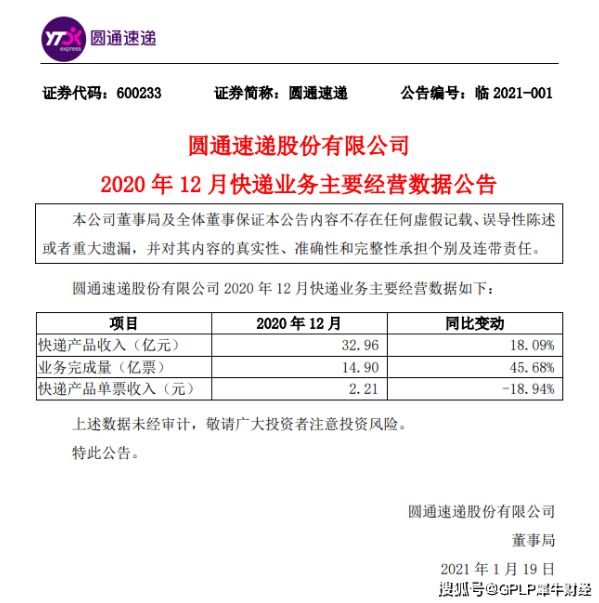 YTO express 圆通速递

证券代码：600233　　证券简称：圆通速递　　公告编号：临 2021-001

圆通速递股份有限公司
2020 年 12 月快递业务主要经营数据公告

本公司董事局及全体董事保证本公告内容不存在任何虚假记载、误导性陈述或者重大遗漏，并对其内容的真实性、准确性和完整性承担个别及连带责任。

圆通速递股份有限公司 2020 年 12 月快递业务主要经营数据如下：

| 项目 | 2020 年 12 月 | 同比变动 |
|---|---|---|
| 快递产品收入（亿元） | 32.96 | 18.09% |
| 业务完成量（亿票） | 14.90 | 45.68% |
| 快递产品单票收入（元） | 2.21 | -18.94% |

上述数据未经审计，敬请广大投资者注意投资风险。

特此公告。

圆通速递股份有限公司
董事局
2021 年 1 月 19 日

搜狐号@GPLP犀牛财经